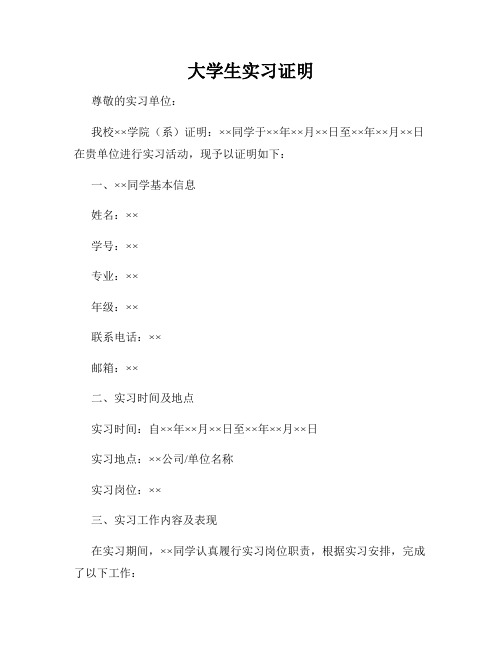 大学生实习证明

尊敬的实习单位：

我校××学院（系）证明：××同学于××年××月××日至××年××月××日在贵单位进行实习活动，现予以证明如下：

一、××同学基本信息

姓名：××

学号：××

专业：××

年级：××

联系电话：××

邮箱：××

二、实习时间及地点

实习时间：自××年××月××日至××年××月××日

实习地点：××公司/单位名称

实习岗位：××

三、实习工作内容及表现

在实习期间，××同学认真履行实习岗位职责，根据实习安排，完成了以下工作：